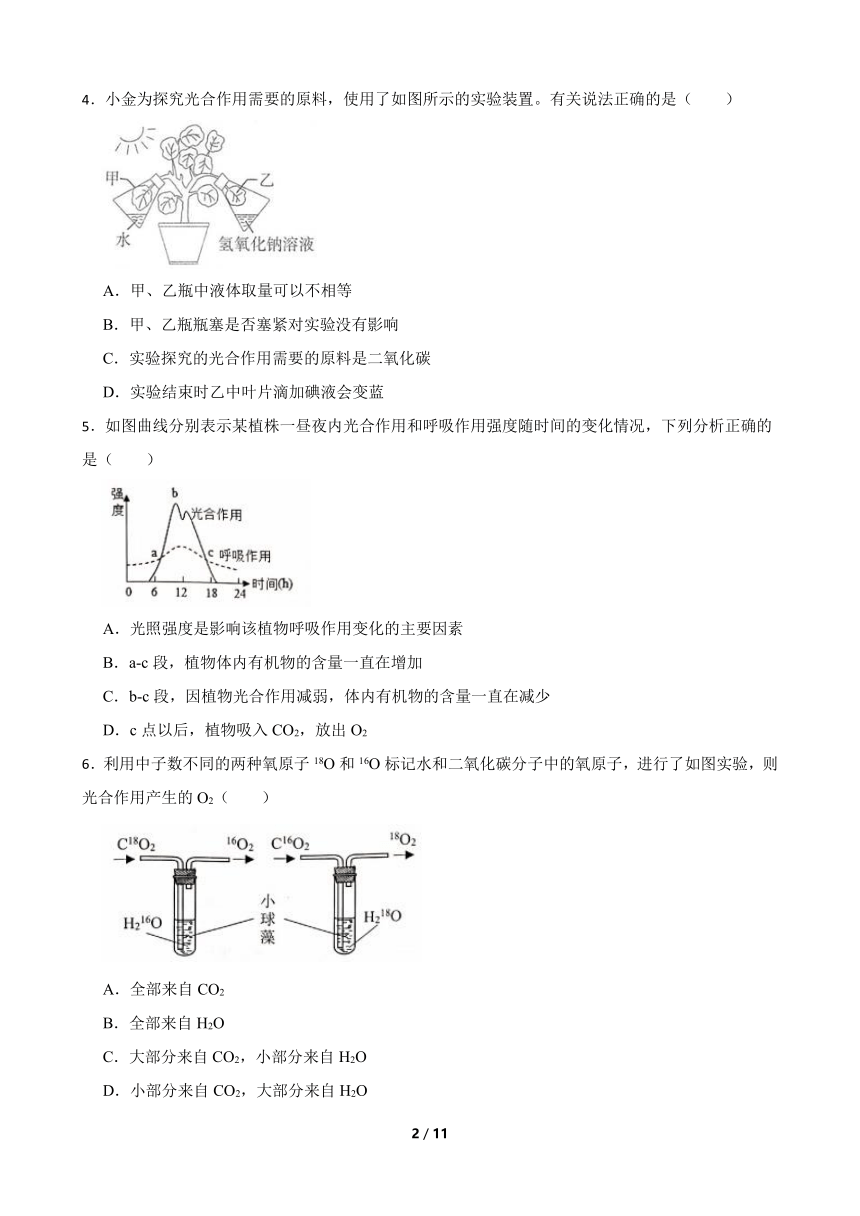 4．小金为探究光合作用需要的原料，使用了如图所示的实验装置。有关说法正确的是（　　）

甲

乙

水

氢氧化钠溶液

A．甲、乙瓶中液体取量可以不相等

B．甲、乙瓶瓶塞是否塞紧对实验没有影响

C．实验探究的光合作用需要的原料是二氧化碳

D．实验结束时乙中叶片滴加碘液会变蓝

5．如图曲线分别表示某植株一昼夜内光合作用和呼吸作用强度随时间的变化情况，下列分析正确的是（　　）

强度

b

光合作用

a

c 呼吸作用

时间(h)

0 6 12 18 24

A．光照强度是影响该植物呼吸作用变化的主要因素

B．a-c 段，植物体内有机物的含量一直在增加

C．b-c 段，因植物光合作用减弱，体内有机物的含量一直在减少

D．c 点以后，植物吸入 $CO_2$，放出 $O_2$

6．利用中子数不同的两种氧原子 $^{18}O$ 和 $^{16}O$ 标记水和二氧化碳分子中的氧原子，进行了如图实验，则光合作用产生的 $O_2$（　　）

$C^{18}O_2$ $^{16}O_2$ $C^{16}O_2$ $^{18}O_2$

$H_2{}^{16}O$

小球藻

$H_2{}^{18}O$

A．全部来自 $CO_2$

B．全部来自 $H_2O$

C．大部分来自 $CO_2$，小部分来自 $H_2O$

D．小部分来自 $CO_2$，大部分来自 $H_2O$

2 / 11